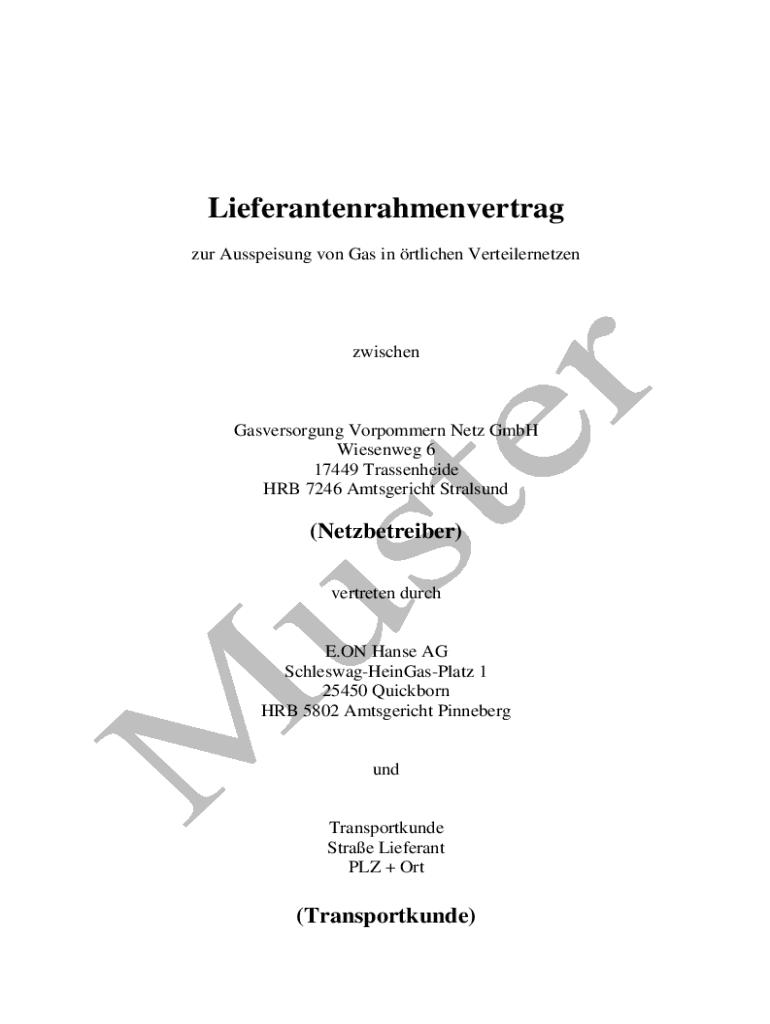 Lieferantenrahmenvertrag

zur Ausspeisung von Gas in örtlichen Verteilernetzen

zwischen

Gasversorgung Vorpommern Netz GmbH
Wiesenweg 6
17449 Trassenheide
HRB 7246 Amtsgericht Stralsund

(Netzbetreiber)

vertreten durch

E.ON Hanse AG
Schleswag-HeinGas-Platz 1
25450 Quickborn
HRB 5802 Amtsgericht Pinneberg

und

Transportkunde
Straße Lieferant
PLZ + Ort

(Transportkunde)

Muster